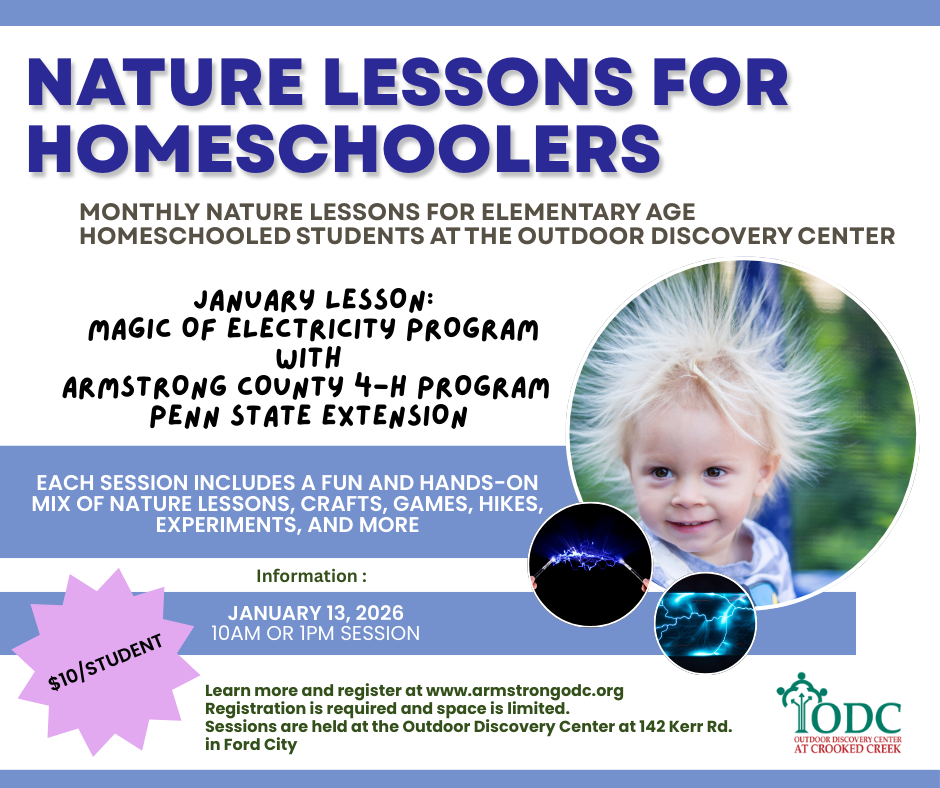 NATURE LESSONS FOR HOMESCHOOLERS

MONTHLY NATURE LESSONS FOR ELEMENTARY AGE HOMESCHOOLED STUDENTS AT THE OUTDOOR DISCOVERY CENTER

JANUARY LESSON:
MAGIC OF ELECTRICITY PROGRAM
WITH
ARMSTRONG COUNTY 4-H PROGRAM
PENN STATE EXTENSION

EACH SESSION INCLUDES A FUN AND HANDS-ON MIX OF NATURE LESSONS, CRAFTS, GAMES, HIKES, EXPERIMENTS, AND MORE

Information :

JANUARY 13, 2026
10AM OR 1PM SESSION

$10/STUDENT

Learn more and register at www.armstrongodc.org
Registration is required and space is limited.
Sessions are held at the Outdoor Discovery Center at 142 Kerr Rd. in Ford City

ODC
OUTDOOR DISCOVERY CENTER
AT CROOKED CREEK